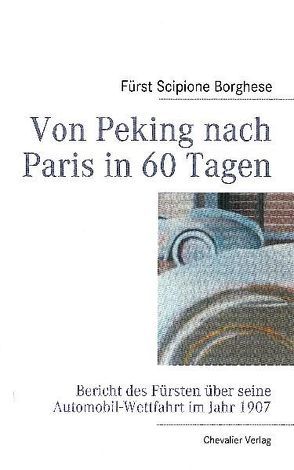 Fürst Scipione Borghese

Von Peking nach Paris in 60 Tagen

Bericht des Fürsten über seine Automobil-Wettfahrt im Jahr 1907

Chevalier Verlag